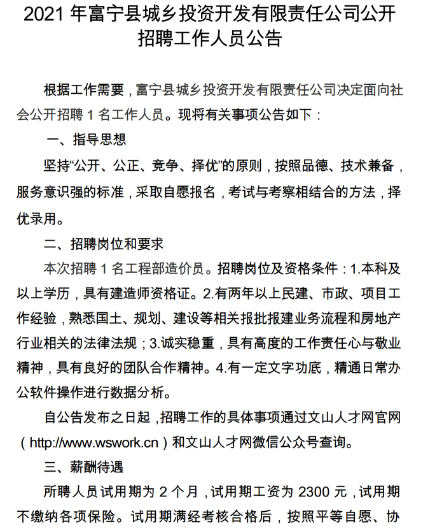 2021 年富宁县城乡投资开发有限责任公司公开招聘工作人员公告

根据工作需要，富宁县城乡投资开发有限责任公司决定面向社会公开招聘 1 名工作人员。现将有关事项公告如下：

一、指导思想

坚持“公开、公正、竞争、择优”的原则，按照品德、技术兼备，服务意识强的标准，采取自愿报名，考试与考察相结合的方法，择优录用。

二、招聘岗位和要求

本次招聘 1 名工程部造价员。招聘岗位及资格条件：1.本科及以上学历，具有建造师资格证。2.有两年以上民建、市政、项目工作经验，熟悉国土、规划、建设等相关报批报建业务流程和房地产行业相关的法律法规；3.诚实稳重，具有高度的工作责任心与敬业精神，具有良好的团队合作精神。4.有一定文字功底，精通日常办公软件操作进行数据分析。

自公告发布之日起，招聘工作的具体事项通过文山人才网官网（http://www.wswork.cn）和文山人才网微信公众号查询。

三、薪酬待遇

所聘人员试用期为 2 个月，试用期工资为 2300 元，试用期不缴纳各项保险。试用期满经考核合格后，按照平等自愿、协